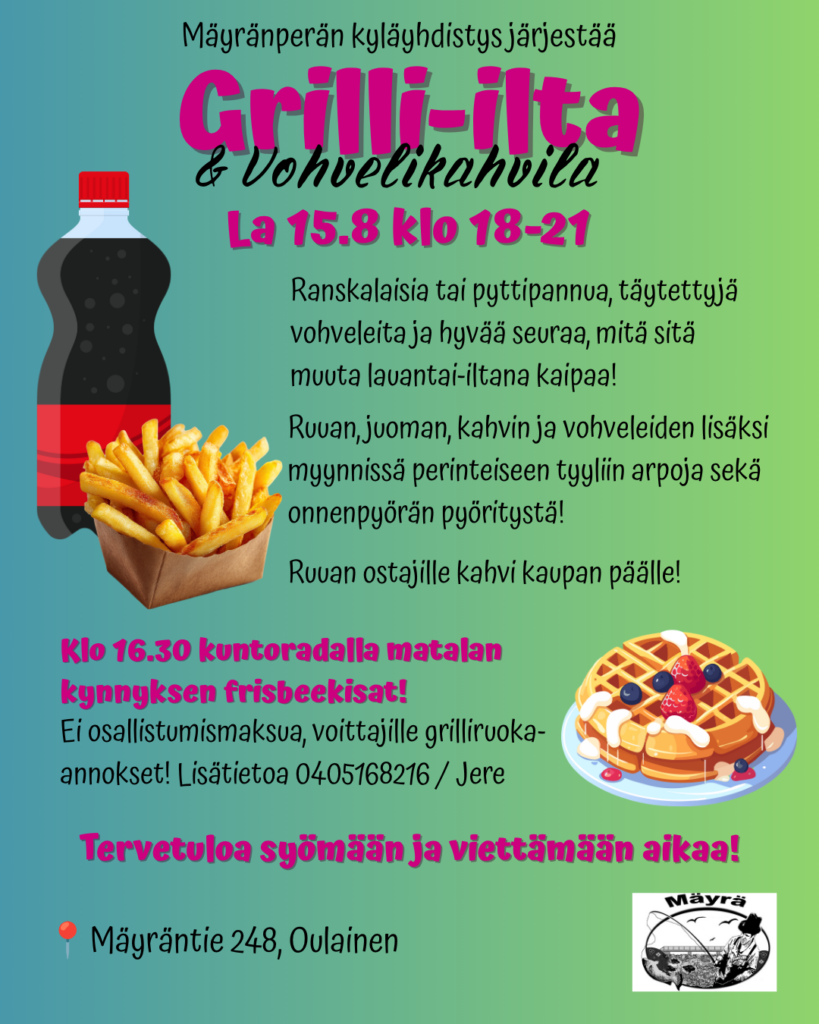 Mäyränperän kyläyhdistys järjestää

Grilli-ilta

& Vohvelikahvila

La 15.8 klo 18-21

Ranskalaisia tai pyttipannua, täytettyjä vohveleita ja hyvää seuraa, mitä sitä muuta lauantai-iltana kaipaa!

Ruuan, juoman, kahvin ja vohveleiden lisäksi myynnissä perinteiseen tyyliin arpoja sekä onnenpyörän pyöritystä!

Ruuan ostajille kahvi kaupan päälle!

Klo 16.30 kuntoradalla matalan kynnyksen frisbeekisat!

Ei osallistumismaksua, voittajille grilliruoka-annokset! Lisätietoa 0405168216 / Jere

Tervetuloa syömään ja viettämään aikaa!

Mäyräntie 248, Oulainen

Mäyrä